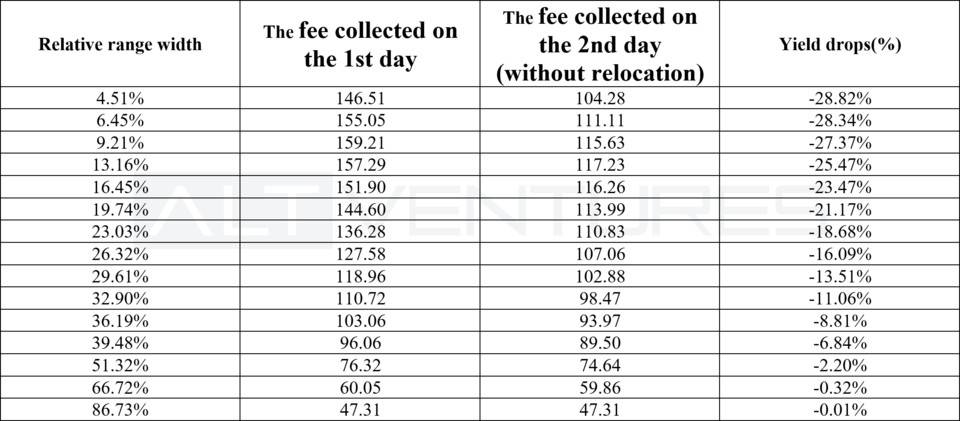 | Relative range width | The fee collected on the 1st day | The fee collected on the 2nd day (without relocation) | Yield drops(%) |
|---|---|---|---|
| 4.51% | 146.51 | 104.28 | -28.82% |
| 6.45% | 155.05 | 111.11 | -28.34% |
| 9.21% | 159.21 | 115.63 | -27.37% |
| 13.16% | 157.29 | 117.23 | -25.47% |
| 16.45% | 151.90 | 116.26 | -23.47% |
| 19.74% | 144.60 | 113.99 | -21.17% |
| 23.03% | 136.28 | 110.83 | -18.68% |
| 26.32% | 127.58 | 107.06 | -16.09% |
| 29.61% | 118.96 | 102.88 | -13.51% |
| 32.90% | 110.72 | 98.47 | -11.06% |
| 36.19% | 103.06 | 93.97 | -8.81% |
| 39.48% | 96.06 | 89.50 | -6.84% |
| 51.32% | 76.32 | 74.64 | -2.20% |
| 66.72% | 60.05 | 59.86 | -0.32% |
| 86.73% | 47.31 | 47.31 | -0.01% |

ALT VENTURES